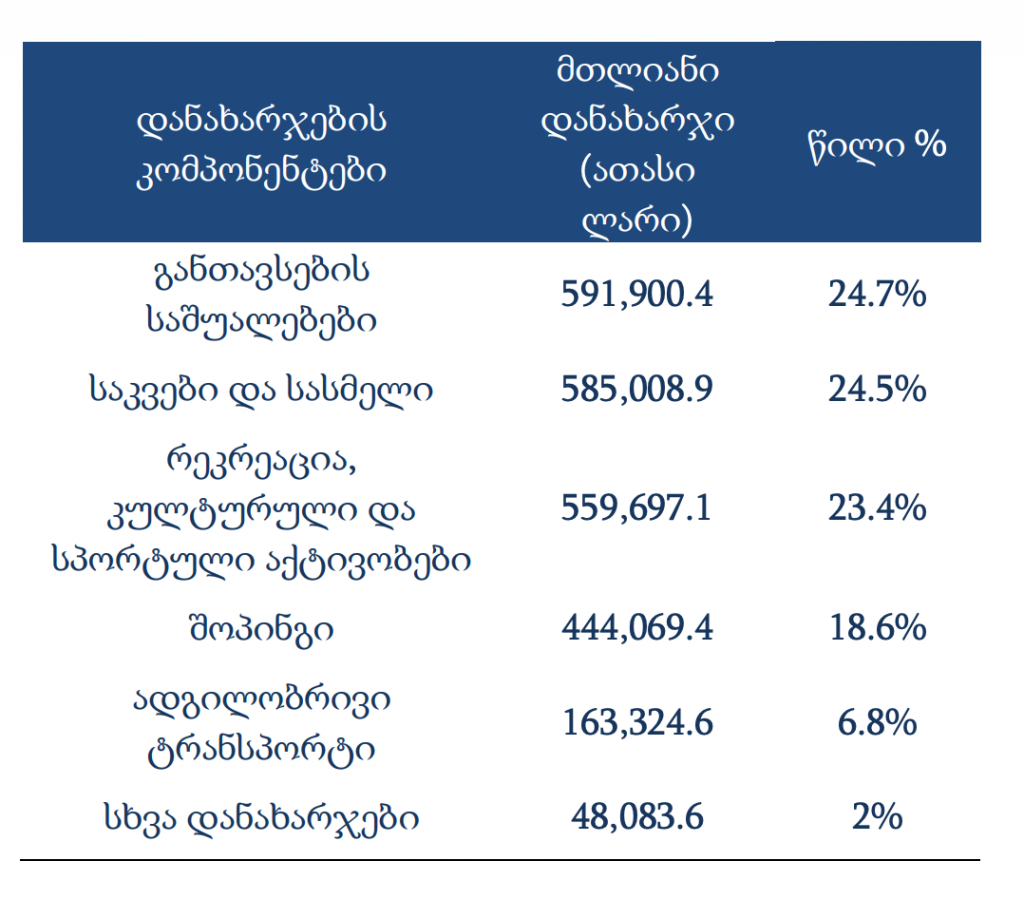 | დანახარჯების კომპონენტები | მთლიანი დანახარჯი (ათასი ლარი) | წილი % |
|---|---|---|
| განთავსების საშუალებები | 591,900.4 | 24.7% |
| საკვები და სასმელი | 585,008.9 | 24.5% |
| რეკრეაცია, კულტურული და სპორტული აქტივობები | 559,697.1 | 23.4% |
| შოპინგი | 444,069.4 | 18.6% |
| ადგილობრივი ტრანსპორტი | 163,324.6 | 6.8% |
| სხვა დანახარჯები | 48,083.6 | 2% |